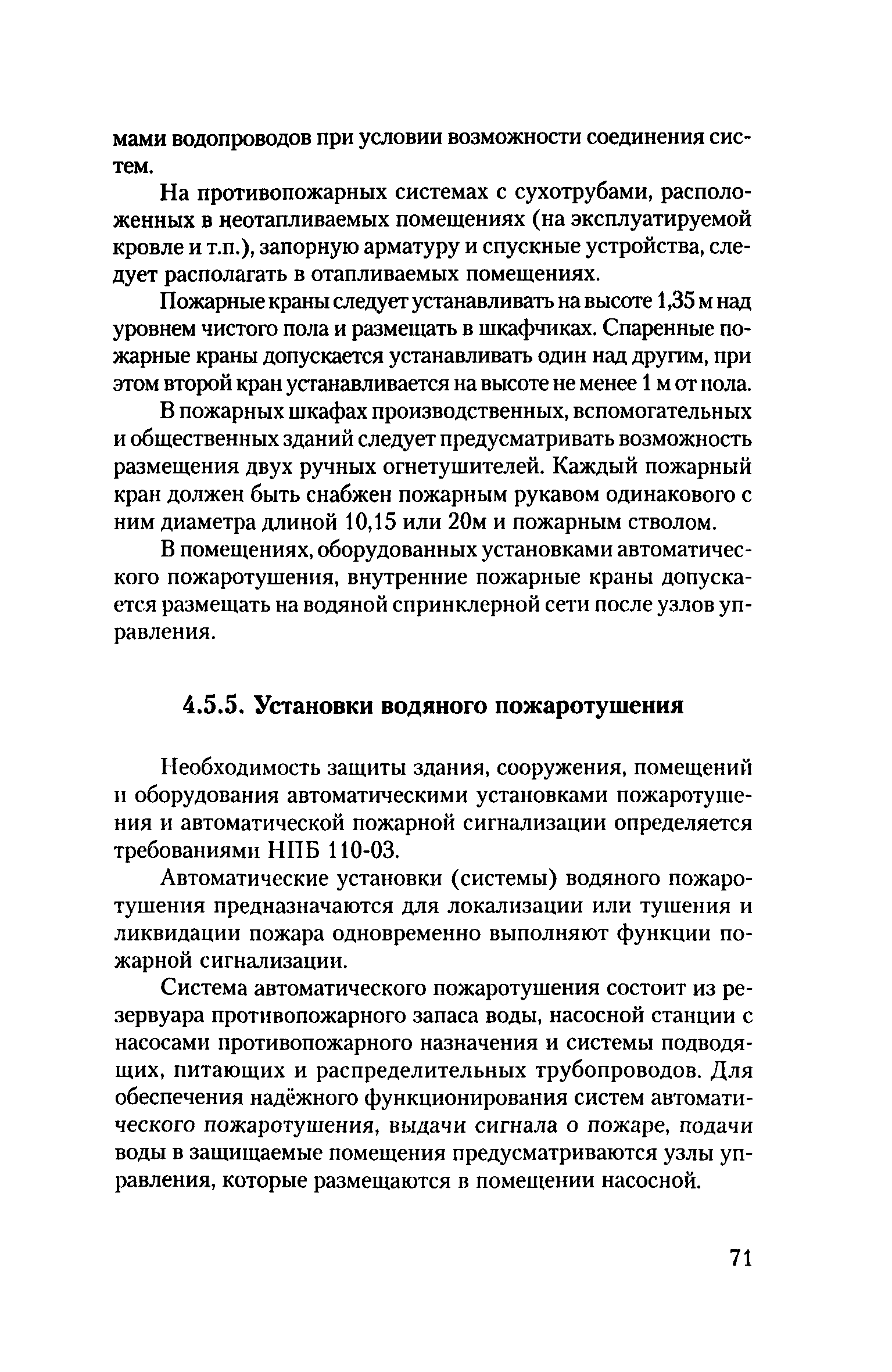 мами водопроводов при условии возможности соединения систем.

На противопожарных системах с сухотрубами, расположенных в неотапливаемых помещениях (на эксплуатируемой кровле и т.п.), запорную арматуру и спускные устройства, следует располагать в отапливаемых помещениях.

Пожарные краны следует устанавливать на высоте 1,35 м над уровнем чистого пола и размещать в шкафчиках. Спаренные пожарные краны допускается устанавливать один над другим, при этом второй кран устанавливается на высоте не менее 1 м от пола.

В пожарных шкафах производственных, вспомогательных и общественных зданий следует предусматривать возможность размещения двух ручных огнетушителей. Каждый пожарный кран должен быть снабжен пожарным рукавом одинакового с ним диаметра длиной 10,15 или 20м и пожарным стволом.

В помещениях, оборудованных установками автоматического пожаротушения, внутренние пожарные краны допускается размещать на водяной спринклерной сети после узлов управления.

4.5.5. Установки водяного пожаротушения

Необходимость защиты здания, сооружения, помещений и оборудования автоматическими установками пожаротушения и автоматической пожарной сигнализации определяется требованиями НПБ 110-03.

Автоматические установки (системы) водяного пожаротушения предназначаются для локализации или тушения и ликвидации пожара одновременно выполняют функции пожарной сигнализации.

Система автоматического пожаротушения состоит из резервуара противопожарного запаса воды, насосной станции с насосами противопожарного назначения и системы подводящих, питающих и распределительных трубопроводов. Для обеспечения надёжного функционирования систем автоматического пожаротушения, выдачи сигнала о пожаре, подачи воды в защищаемые помещения предусматриваются узлы управления, которые размещаются в помещении насосной.

71